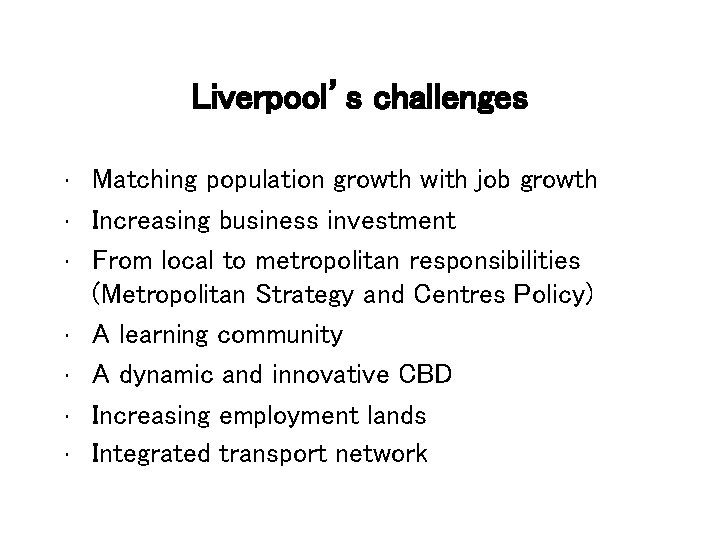 Liverpool's challenges

• Matching population growth with job growth
• Increasing business investment
• From local to metropolitan responsibilities (Metropolitan Strategy and Centres Policy)
• A learning community
• A dynamic and innovative CBD
• Increasing employment lands
• Integrated transport network